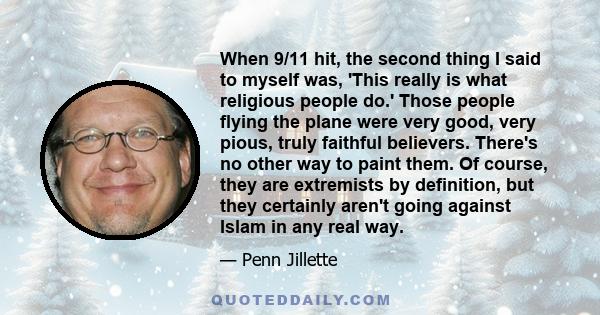 When 9/11 hit, the second thing I said to myself was, 'This really is what religious people do.' Those people flying the plane were very good, very pious, truly faithful believers. There's no other way to paint them. Of course, they are extremists by definition, but they certainly aren't going against Islam in any real way.

— Penn Jillette

QUOTEDDAILY.COM